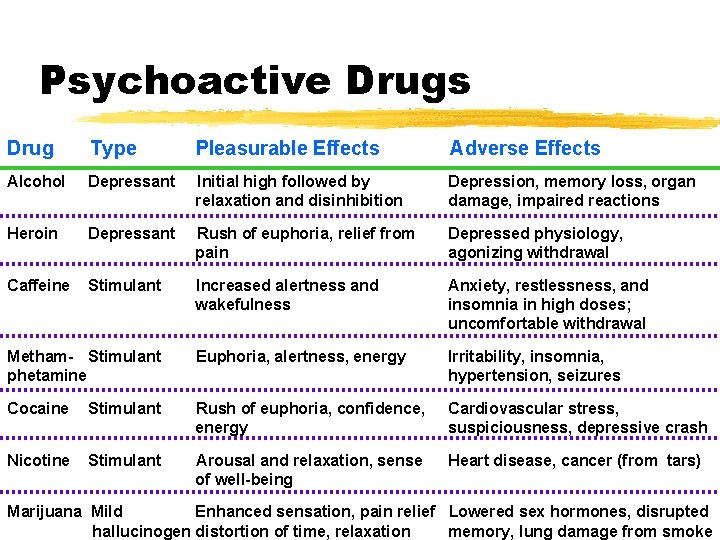 Psychoactive Drugs

| Drug | Type | Pleasurable Effects | Adverse Effects |
|---|---|---|---|
| Alcohol | Depressant | Initial high followed by relaxation and disinhibition | Depression, memory loss, organ damage, impaired reactions |
| Heroin | Depressant | Rush of euphoria, relief from pain | Depressed physiology, agonizing withdrawal |
| Caffeine | Stimulant | Increased alertness and wakefulness | Anxiety, restlessness, and insomnia in high doses; uncomfortable withdrawal |
| Methamphetamine | Stimulant | Euphoria, alertness, energy | Irritability, insomnia, hypertension, seizures |
| Cocaine | Stimulant | Rush of euphoria, confidence, energy | Cardiovascular stress, suspiciousness, depressive crash |
| Nicotine | Stimulant | Arousal and relaxation, sense of well-being | Heart disease, cancer (from tars) |
| Marijuana | Mild hallucinogen | Enhanced sensation, pain relief distortion of time, relaxation | Lowered sex hormones, disrupted memory, lung damage from smoke |